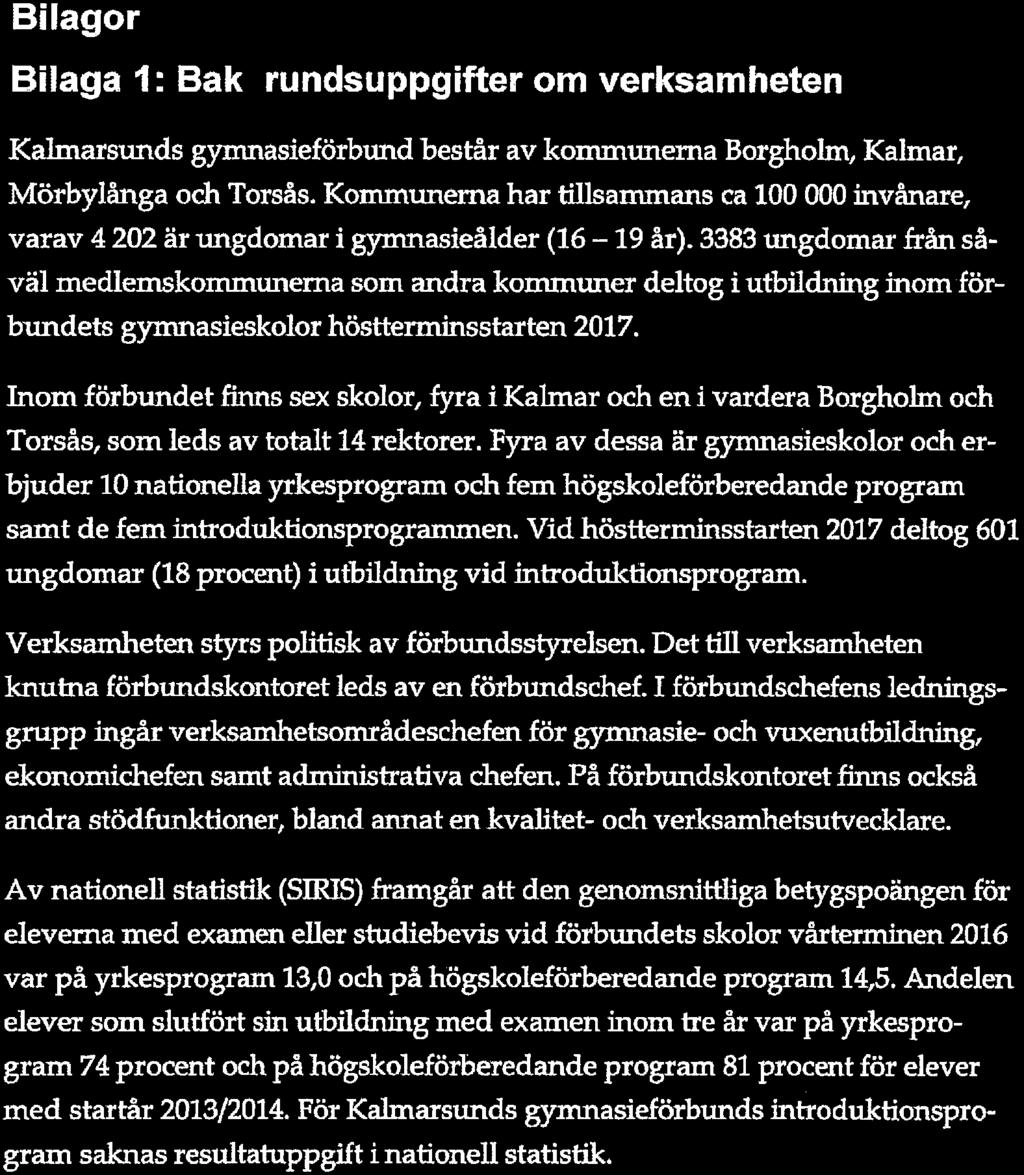 Bilagor

Bilaga 1: Bak rundsuppgifter om verksamheten

Kalmarsunds gymnasieförbund består av kommunerna Borgholm, Kalmar, Mörbylånga och Torsås. Kommunerna har tillsammans ca 100 000 invånare, varav 4 202 är ungdomar i gymnasieålder (16 – 19 år). 3383 ungdomar från såväl medlemskommunerna som andra kommuner deltog i utbildning inom förbundets gymnasieskolor höstterminsstarten 2017.

Inom förbundet finns sex skolor, fyra i Kalmar och en i vardera Borgholm och Torsås, som leds av totalt 14 rektorer. Fyra av dessa är gymnasieskolor och erbjuder 10 nationella yrkesprogram och fem högskoleförberedande program samt de fem introduktionsprogrammen. Vid höstterminsstarten 2017 deltog 601 ungdomar (18 procent) i utbildning vid introduktionsprogram.

Verksamheten styrs politisk av förbundsstyrelsen. Det till verksamheten knutna förbundskontoret leds av en förbundschef. I förbundschefens ledningsgrupp ingår verksamhetsområdeschefen för gymnasie- och vuxenutbildning, ekonomichefen samt administrativa chefen. På förbundskontoret finns också andra stödfunktioner, bland annat en kvalitet- och verksamhetsutvecklare.

Av nationell statistik (SIRIS) framgår att den genomsnittliga betygspoängen för eleverna med examen eller studiebevis vid förbundets skolor vårterminen 2016 var på yrkesprogram 13,0 och på högskoleförberedande program 14,5. Andelen elever som slutfört sin utbildning med examen inom tre år var på yrkesprogram 74 procent och på högskoleförberedande program 81 procent för elever med startår 2013/2014. För Kalmarsunds gymnasieförbunds introduktionsprogram saknas resultatuppgift i nationell statistik.